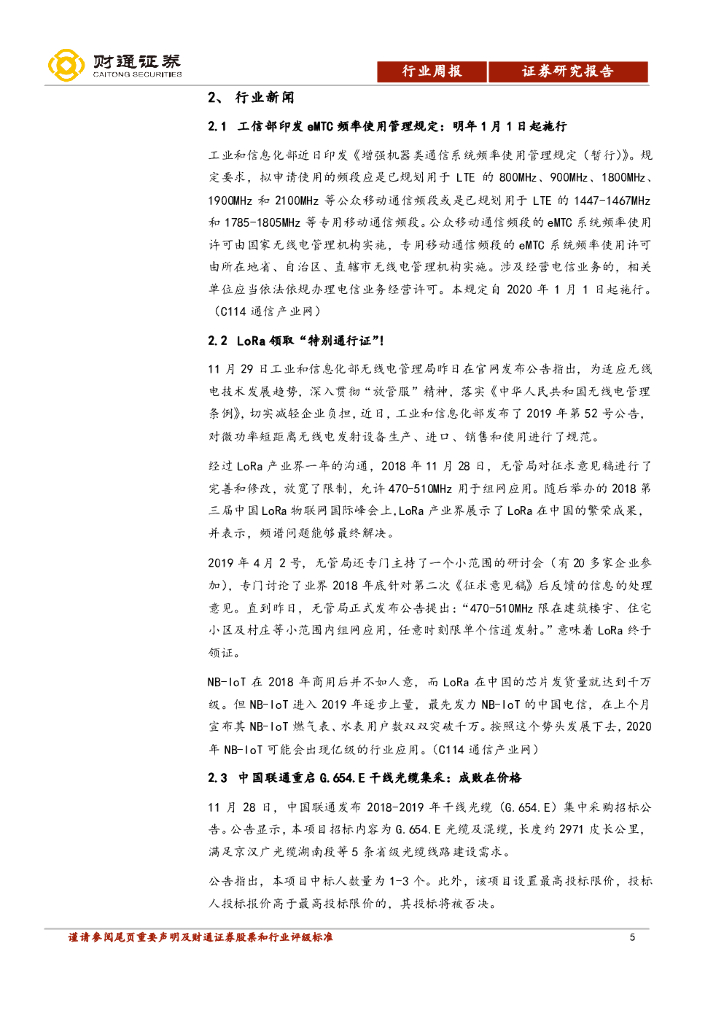 财通证券
CAITONG SECURITIES

行业周报　证券研究报告

2、 行业新闻

2.1 工信部印发 eMTC 频率使用管理规定：明年 1 月 1 日起施行

工业和信息化部近日印发《增强机器类通信系统频率使用管理规定（暂行）》。规定要求，拟申请使用的频段应是已规划用于 LTE 的 800MHz、900MHz、1800MHz、1900MHz 和 2100MHz 等公众移动通信频段或是已规划用于 LTE 的 1447-1467MHz 和 1785-1805MHz 等专用移动通信频段。公众移动通信频段的 eMTC 系统频率使用许可由国家无线电管理机构实施，专用移动通信频段的 eMTC 系统频率使用许可由所在地省、自治区、直辖市无线电管理机构实施。涉及经营电信业务的，相关单位应当依法依规办理电信业务经营许可。本规定自 2020 年 1 月 1 日起施行。（C114 通信产业网）

2.2 LoRa 领取“特别通行证”!

11 月 29 日工业和信息化部无线电管理局昨日在官网发布公告指出，为适应无线电技术发展趋势，深入贯彻“放管服”精神，落实《中华人民共和国无线电管理条例》，切实减轻企业负担，近日，工业和信息化部发布了 2019 年第 52 号公告，对微功率短距离无线电发射设备生产、进口、销售和使用进行了规范。

经过 LoRa 产业界一年的沟通，2018 年 11 月 28 日，无管局对征求意见稿进行了完善和修改，放宽了限制，允许 470-510MHz 用于组网应用。随后举办的 2018 第三届中国 LoRa 物联网国际峰会上，LoRa 产业界展示了 LoRa 在中国的繁荣成果，并表示，频谱问题能够最终解决。

2019 年 4 月 2 号，无管局还专门主持了一个小范围的研讨会（有 20 多家企业参加），专门讨论了业界 2018 年底针对第二次《征求意见稿》后反馈的信息的处理意见。直到昨日，无管局正式发布公告提出：“470-510MHz 限在建筑楼宇、住宅小区及村庄等小范围内组网应用，任意时刻限单个信道发射。”意味着 LoRa 终于领证。

NB-IoT 在 2018 年商用后并不如人意，而 LoRa 在中国的芯片发货量就达到千万级。但 NB-IoT 进入 2019 年逐步上量，最先发力 NB-IoT 的中国电信，在上个月宣布其 NB-IoT 燃气表、水表用户数双双突破千万。按照这个势头发展下去，2020 年 NB-IoT 可能会出现亿级的行业应用。（C114 通信产业网）

2.3 中国联通重启 G.654.E 干线光缆集采：成败在价格

11 月 28 日，中国联通发布 2018-2019 年干线光缆（G.654.E）集中采购招标公告。公告显示，本项目招标内容为 G.654.E 光缆及混缆，长度约 2971 皮长公里，满足京汉广光缆湖南段等 5 条省级光缆线路建设需求。

公告指出，本项目中标人数量为 1-3 个。此外，该项目设置最高投标限价，投标人投标报价高于最高投标限价的，其投标将被否决。

谨请参阅尾页重要声明及财通证券股票和行业评级标准　5